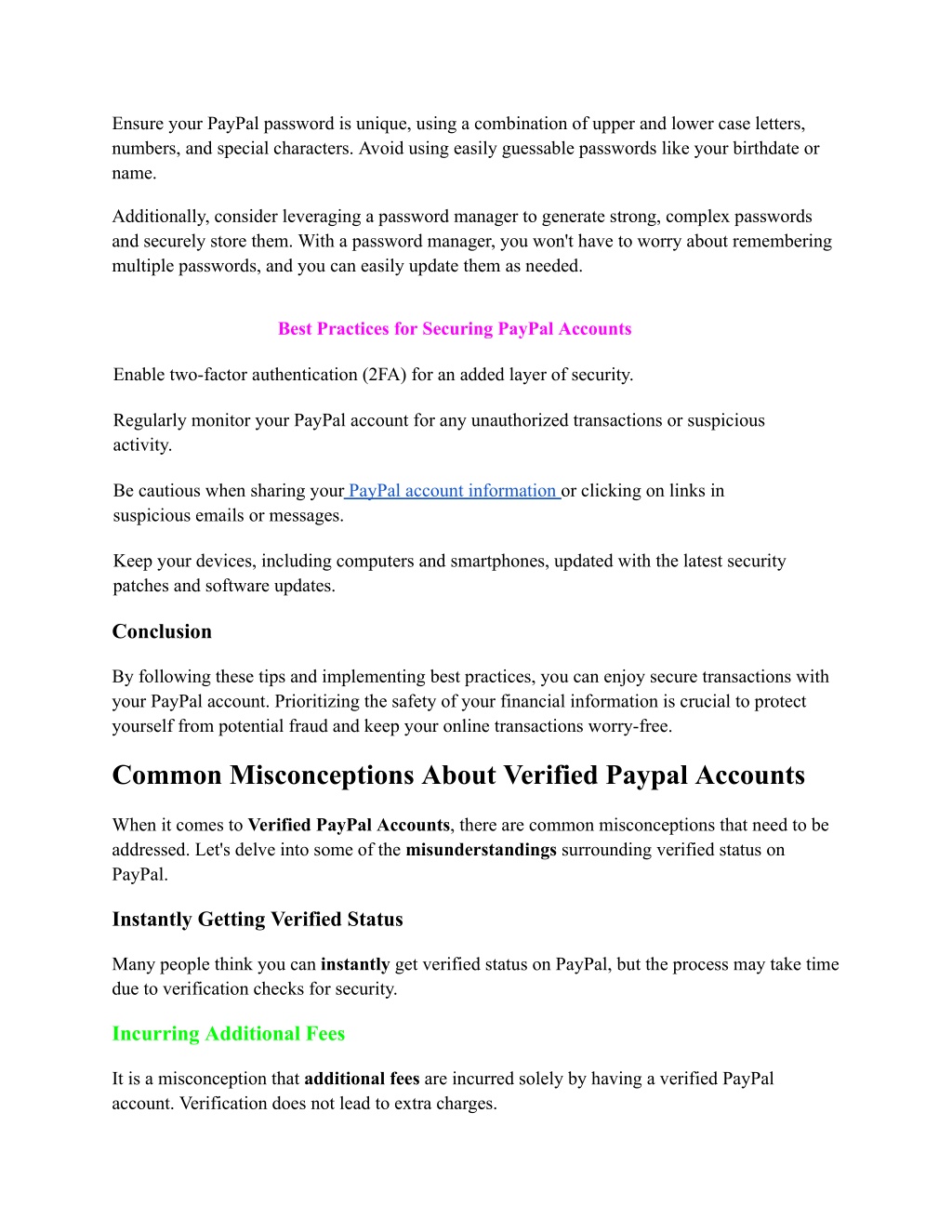 Ensure your PayPal password is unique, using a combination of upper and lower case letters, numbers, and special characters. Avoid using easily guessable passwords like your birthdate or name.

Additionally, consider leveraging a password manager to generate strong, complex passwords and securely store them. With a password manager, you won't have to worry about remembering multiple passwords, and you can easily update them as needed.

Best Practices for Securing PayPal Accounts

Enable two-factor authentication (2FA) for an added layer of security.

Regularly monitor your PayPal account for any unauthorized transactions or suspicious activity.

Be cautious when sharing your PayPal account information or clicking on links in suspicious emails or messages.

Keep your devices, including computers and smartphones, updated with the latest security patches and software updates.

Conclusion

By following these tips and implementing best practices, you can enjoy secure transactions with your PayPal account. Prioritizing the safety of your financial information is crucial to protect yourself from potential fraud and keep your online transactions worry-free.

Common Misconceptions About Verified Paypal Accounts

When it comes to Verified PayPal Accounts, there are common misconceptions that need to be addressed. Let's delve into some of the misunderstandings surrounding verified status on PayPal.

Instantly Getting Verified Status

Many people think you can instantly get verified status on PayPal, but the process may take time due to verification checks for security.

Incurring Additional Fees

It is a misconception that additional fees are incurred solely by having a verified PayPal account. Verification does not lead to extra charges.